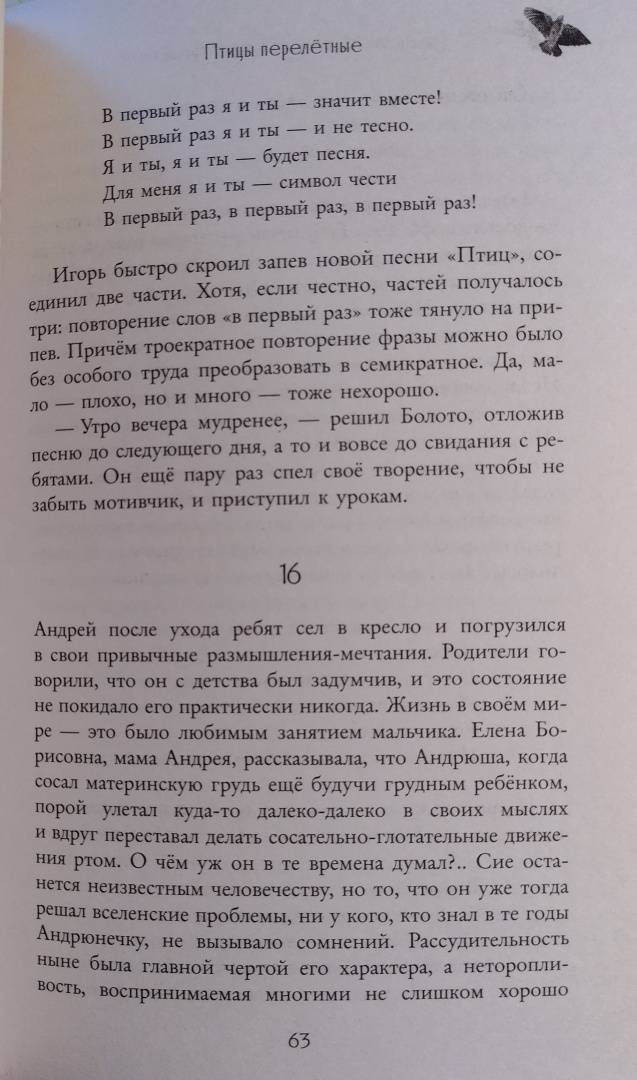 Птицы перелётные

В первый раз я и ты — значит вместе!
В первый раз я и ты — и не тесно.
Я и ты, я и ты — будет песня.
Для меня я и ты — символ чести
В первый раз, в первый раз, в первый раз!

Игорь быстро скроил запев новой песни «Птиц», соединил две части. Хотя, если честно, частей получалось три: повторение слов «в первый раз» тоже тянуло на припев. Причём троекратное повторение фразы можно было без особого труда преобразовать в семикратное. Да, мало — плохо, но и много — тоже нехорошо.

— Утро вечера мудренее, — решил Болото, отложив песню до следующего дня, а то и вовсе до свидания с ребятами. Он ещё пару раз спел своё творение, чтобы не забыть мотивчик, и приступил к урокам.

16

Андрей после ухода ребят сел в кресло и погрузился в свои привычные размышления-мечтания. Родители говорили, что он с детства был задумчив, и это состояние не покидало его практически никогда. Жизнь в своём мире — это было любимым занятием мальчика. Елена Борисовна, мама Андрея, рассказывала, что Андрюша, когда сосал материнскую грудь ещё будучи грудным ребёнком, порой улетал куда-то далеко-далеко в своих мыслях и вдруг переставал делать сосательно-глотательные движения ртом. О чём уж он в те времена думал?.. Сие останется неизвестным человечеству, но то, что он уже тогда решал вселенские проблемы, ни у кого, кто знал в те годы Андрюнечку, не вызывало сомнений. Рассудительность ныне была главной чертой его характера, а неторопливость, воспринимаемая многими не слишком хорошо

63